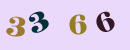 33 66